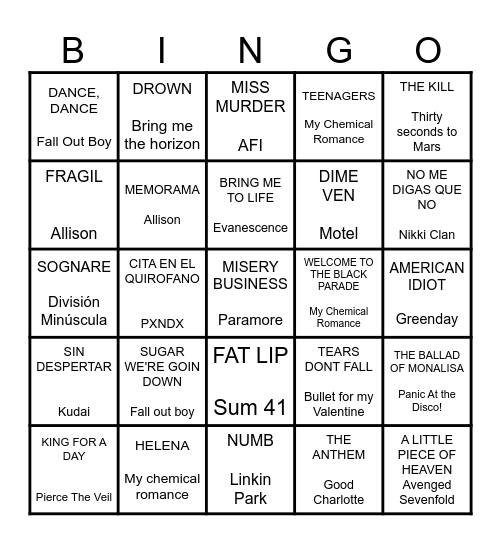 | B | I | N | G | O |
|---|---|---|---|---|
| DANCE, DANCE Fall Out Boy | DROWN Bring me the horizon | MISS MURDER AFI | TEENAGERS My Chemical Romance | THE KILL Thirty seconds to Mars |
| FRAGIL Allison | MEMORAMA Allison | BRING ME TO LIFE Evanescence | DIME VEN Motel | NO ME DIGAS QUE NO Nikki Clan |
| SOGNARE División Minúscula | CITA EN EL QUIROFANO PXNDX | MISERY BUSINESS Paramore | WELCOME TO THE BLACK PARADE My Chemical Romance | AMERICAN IDIOT Greenday |
| SIN DESPERTAR Kudai | SUGAR WE'RE GOIN DOWN Fall out boy | FAT LIP Sum 41 | TEARS DONT FALL Bullet for my Valentine | THE BALLAD OF MONALISA Panic At the Disco! |
| KING FOR A DAY Pierce The Veil | HELENA My chemical romance | NUMB Linkin Park | THE ANTHEM Good Charlotte | A LITTLE PIECE OF HEAVEN Avenged Sevenfold |